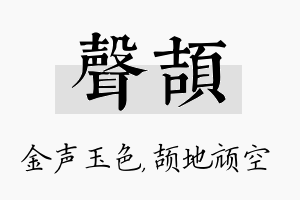 聲頡

金声玉色，颉地颃空